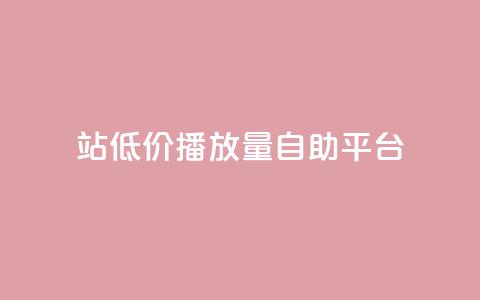 站低价播放量自助平台